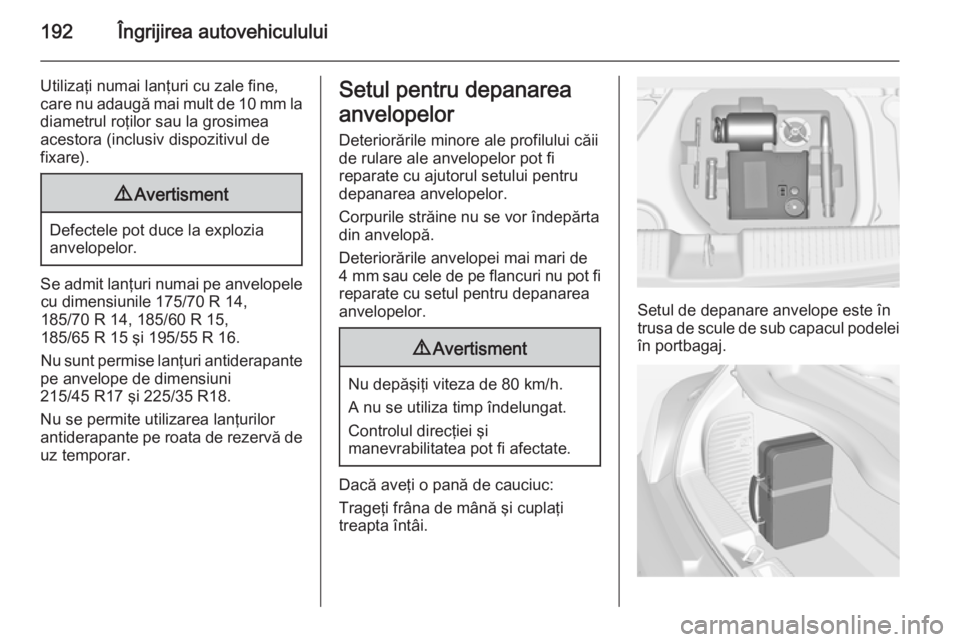 192 Îngrijirea autovehiculului

Utilizaţi numai lanţuri cu zale fine, care nu adaugă mai mult de 10 mm la diametrul roţilor sau la grosimea acestora (inclusiv dispozitivul de fixare).

9 Avertisment

Defectele pot duce la explozia anvelopelor.

Se admit lanţuri numai pe anvelopele cu dimensiunile 175/70 R 14, 185/70 R 14, 185/60 R 15, 185/65 R 15 şi 195/55 R 16.

Nu sunt permise lanţuri antiderapante pe anvelope de dimensiuni 215/45 R17 şi 225/35 R18.

Nu se permite utilizarea lanţurilor antiderapante pe roata de rezervă de uz temporar.

Setul pentru depanarea anvelopelor

Deteriorările minore ale profilului căii de rulare ale anvelopelor pot fi reparate cu ajutorul setului pentru depanarea anvelopelor.

Corpurile străine nu se vor îndepărta din anvelopă.

Deteriorările anvelopei mai mari de 4 mm sau cele de pe flancuri nu pot fi reparate cu setul pentru depanarea anvelopelor.

9 Avertisment

Nu depăşiţi viteza de 80 km/h.

A nu se utiliza timp îndelungat.

Controlul direcţiei şi manevrabilitatea pot fi afectate.

Dacă aveţi o pană de cauciuc:

Trageţi frâna de mână şi cuplaţi treapta întâi.

Setul de depanare anvelope este în trusa de scule de sub capacul podelei în portbagaj.

carmanualsonline.info